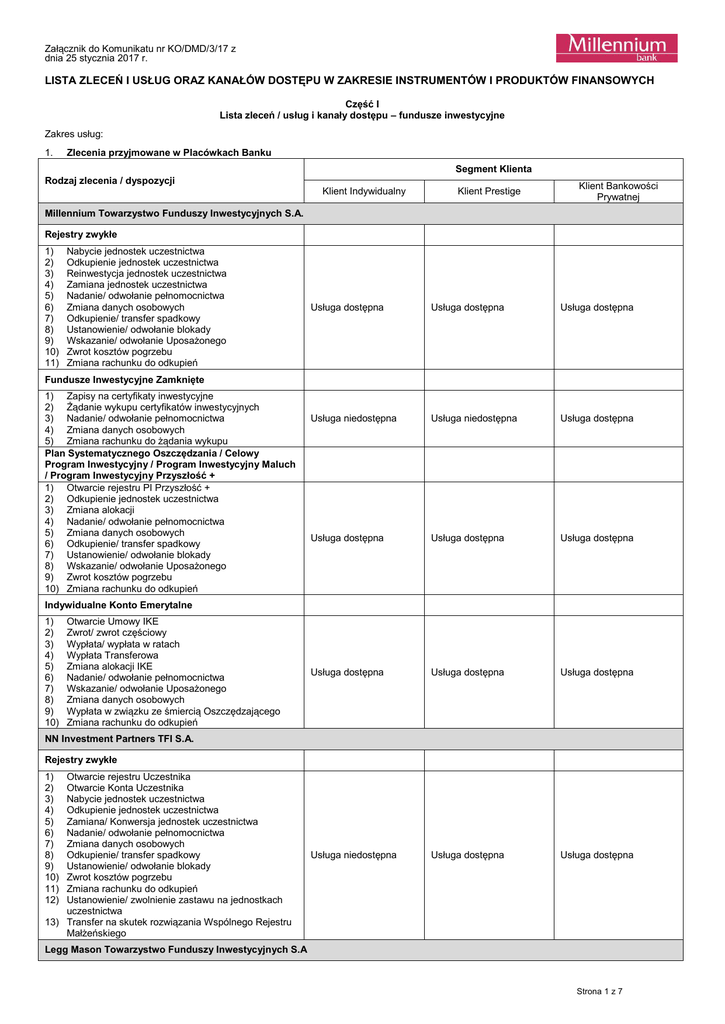 Załącznik do Komunikatu nr KO/DMD/3/17 z dnia 25 stycznia 2017 r.

Millennium
bank

LISTA ZLECEŃ I USŁUG ORAZ KANAŁÓW DOSTĘPU W ZAKRESIE INSTRUMENTÓW I PRODUKTÓW FINANSOWYCH

Część I
Lista zleceń / usług i kanały dostępu – fundusze inwestycyjne

Zakres usług:

1. Zlecenia przyjmowane w Placówkach Banku

| Rodzaj zlecenia / dyspozycji | Segment Klienta | | |
|---|---|---|---|
| | Klient Indywidualny | Klient Prestige | Klient Bankowości Prywatnej |
| Millennium Towarzystwo Funduszy Inwestycyjnych S.A. | | | |
| Rejestry zwykłe | | | |
| 1) Nabycie jednostek uczestnictwa 2) Odkupienie jednostek uczestnictwa 3) Reinwestycja jednostek uczestnictwa 4) Zamiana jednostek uczestnictwa 5) Nadanie/ odwołanie pełnomocnictwa 6) Zmiana danych osobowych 7) Odkupienie/ transfer spadkowy 8) Ustanowienie/ odwołanie blokady 9) Wskazanie/ odwołanie Uposażonego 10) Zwrot kosztów pogrzebu 11) Zmiana rachunku do odkupień | Usługa dostępna | Usługa dostępna | Usługa dostępna |
| Fundusze Inwestycyjne Zamknięte | | | |
| 1) Zapisy na certyfikaty inwestycyjne 2) Żądanie wykupu certyfikatów inwestycyjnych 3) Nadanie/ odwołanie pełnomocnictwa 4) Zmiana danych osobowych 5) Zmiana rachunku do żądania wykupu | Usługa niedostępna | Usługa niedostępna | Usługa dostępna |
| Plan Systematycznego Oszczędzania / Celowy Program Inwestycyjny / Program Inwestycyjny Maluch / Program Inwestycyjny Przyszłość + | | | |
| 1) Otwarcie rejestru PI Przyszłość + 2) Odkupienie jednostek uczestnictwa 3) Zmiana alokacji 4) Nadanie/ odwołanie pełnomocnictwa 5) Zmiana danych osobowych 6) Odkupienie/ transfer spadkowy 7) Ustanowienie/ odwołanie blokady 8) Wskazanie/ odwołanie Uposażonego 9) Zwrot kosztów pogrzebu 10) Zmiana rachunku do odkupień | Usługa dostępna | Usługa dostępna | Usługa dostępna |
| Indywidualne Konto Emerytalne | | | |
| 1) Otwarcie Umowy IKE 2) Zwrot/ zwrot częściowy 3) Wypłata/ wypłata w ratach 4) Wypłata Transferowa 5) Zmiana alokacji IKE 6) Nadanie/ odwołanie pełnomocnictwa 7) Wskazanie/ odwołanie Uposażonego 8) Zmiana danych osobowych 9) Wypłata w związku ze śmiercią Oszczędzającego 10) Zmiana rachunku do odkupień | Usługa dostępna | Usługa dostępna | Usługa dostępna |
| NN Investment Partners TFI S.A. | | | |
| Rejestry zwykłe | | | |
| 1) Otwarcie rejestru Uczestnika 2) Otwarcie Konta Uczestnika 3) Nabycie jednostek uczestnictwa 4) Odkupienie jednostek uczestnictwa 5) Zamiana/ Konwersja jednostek uczestnictwa 6) Nadanie/ odwołanie pełnomocnictwa 7) Zmiana danych osobowych 8) Odkupienie/ transfer spadkowy 9) Ustanowienie/ odwołanie blokady 10) Zwrot kosztów pogrzebu 11) Zmiana rachunku do odkupień 12) Ustanowienie/ zwolnienie zastawu na jednostkach uczestnictwa 13) Transfer na skutek rozwiązania Wspólnego Rejestru Małżeńskiego | Usługa niedostępna | Usługa dostępna | Usługa dostępna |
| Legg Mason Towarzystwo Funduszy Inwestycyjnych S.A | | | |

Strona 1 z 7